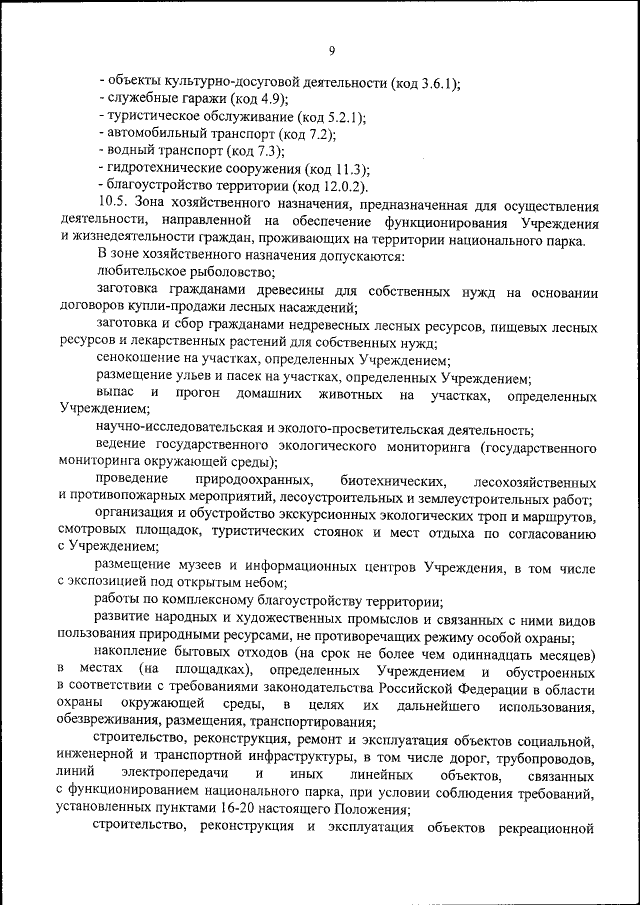 9

- объекты культурно-досуговой деятельности (код 3.6.1);
- служебные гаражи (код 4.9);
- туристическое обслуживание (код 5.2.1);
- автомобильный транспорт (код 7.2);
- водный транспорт (код 7.3);
- гидротехнические сооружения (код 11.3);
- благоустройство территории (код 12.0.2).

10.5. Зона хозяйственного назначения, предназначенная для осуществления деятельности, направленной на обеспечение функционирования Учреждения и жизнедеятельности граждан, проживающих на территории национального парка.

В зоне хозяйственного назначения допускаются:

любительское рыболовство;

заготовка гражданами древесины для собственных нужд на основании договоров купли-продажи лесных насаждений;

заготовка и сбор гражданами недревесных лесных ресурсов, пищевых лесных ресурсов и лекарственных растений для собственных нужд;

сенокошение на участках, определенных Учреждением;

размещение ульев и пасек на участках, определенных Учреждением;

выпас и прогон домашних животных на участках, определенных Учреждением;

научно-исследовательская и эколого-просветительская деятельность;

ведение государственного экологического мониторинга (государственного мониторинга окружающей среды);

проведение природоохранных, биотехнических, лесохозяйственных и противопожарных мероприятий, лесоустроительных и землеустроительных работ;

организация и обустройство экскурсионных экологических троп и маршрутов, смотровых площадок, туристических стоянок и мест отдыха по согласованию с Учреждением;

размещение музеев и информационных центров Учреждения, в том числе с экспозицией под открытым небом;

работы по комплексному благоустройству территории;

развитие народных и художественных промыслов и связанных с ними видов пользования природными ресурсами, не противоречащих режиму особой охраны;

накопление бытовых отходов (на срок не более чем одиннадцать месяцев) в местах (на площадках), определенных Учреждением и обустроенных в соответствии с требованиями законодательства Российской Федерации в области охраны окружающей среды, в целях их дальнейшего использования, обезвреживания, размещения, транспортирования;

строительство, реконструкция, ремонт и эксплуатация объектов социальной, инженерной и транспортной инфраструктуры, в том числе дорог, трубопроводов, линий электропередачи и иных линейных объектов, связанных с функционированием национального парка, при условии соблюдения требований, установленных пунктами 16-20 настоящего Положения;

строительство, реконструкция и эксплуатация объектов рекреационной